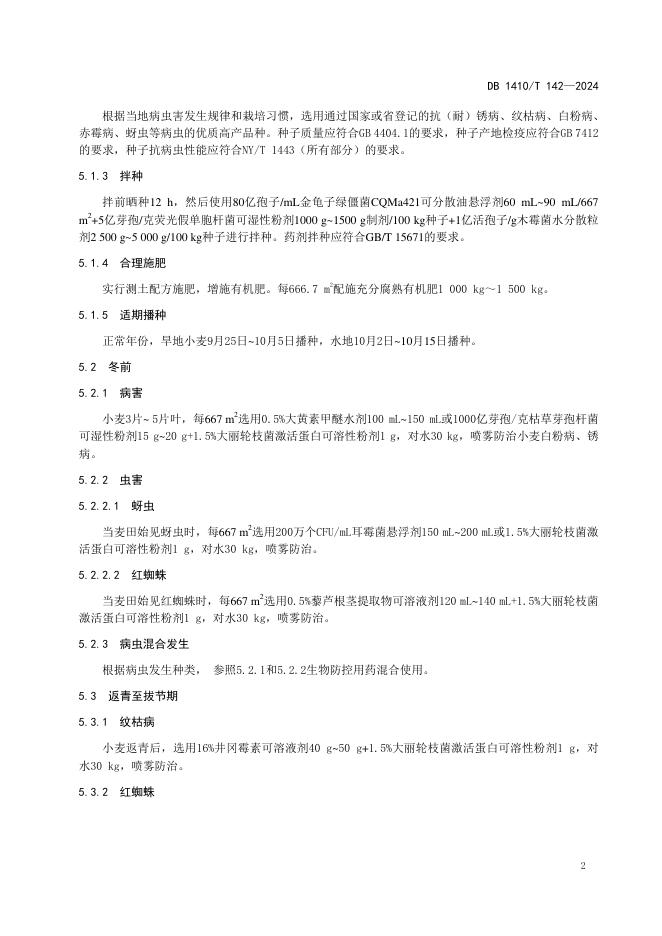 DB 1410/T 142—2024

根据当地病虫害发生规律和栽培习惯，选用通过国家或省登记的抗（耐）锈病、纹枯病、白粉病、赤霉病、蚜虫等病虫的优质高产品种。种子质量应符合GB 4404.1的要求，种子产地检疫应符合GB 7412的要求，种子抗病虫性能应符合NY/T 1443（所有部分）的要求。

5.1.3 拌种

拌前晒种12 h，然后使用80亿孢子/mL金龟子绿僵菌CQMa421可分散油悬浮剂60 mL~90 mL/667 $m^2$+5亿芽孢/克荧光假单胞杆菌可湿性粉剂1000 g~1500 g制剂/100 kg种子+1亿活孢子/g木霉菌水分散粒剂2 500 g~5 000 g/100 kg种子进行拌种。药剂拌种应符合GB/T 15671的要求。

5.1.4 合理施肥

实行测土配方施肥，增施有机肥。每666.7 $m^2$配施充分腐熟有机肥1 000 kg~1 500 kg。

5.1.5 适期播种

正常年份，旱地小麦9月25日~10月5日播种，水地10月2日~10月15日播种。

5.2 冬前

5.2.1 病害

小麦3片~ 5片叶，每667 $m^2$选用0.5%大黄素甲醚水剂100 mL~150 mL或1000亿芽孢/克枯草芽孢杆菌可湿性粉剂15 g~20 g+1.5%大丽轮枝菌激活蛋白可溶性粉剂1 g，对水30 kg，喷雾防治小麦白粉病、锈病。

5.2.2 虫害

5.2.2.1 蚜虫

当麦田始见蚜虫时，每667 $m^2$选用200万个CFU/mL耳霉菌悬浮剂150 mL~200 mL或1.5%大丽轮枝菌激活蛋白可溶性粉剂1 g，对水30 kg，喷雾防治。

5.2.2.2 红蜘蛛

当麦田始见红蜘蛛时，每667 $m^2$选用0.5%藜芦根茎提取物可溶液剂120 mL~140 mL+1.5%大丽轮枝菌激活蛋白可溶性粉剂1 g，对水30 kg，喷雾防治。

5.2.3 病虫混合发生

根据病虫发生种类， 参照5.2.1和5.2.2生物防控用药混合使用。

5.3 返青至拔节期

5.3.1 纹枯病

小麦返青后，选用16%井冈霉素可溶液剂40 g~50 g+1.5%大丽轮枝菌激活蛋白可溶性粉剂1 g，对水30 kg，喷雾防治。

5.3.2 红蜘蛛

2